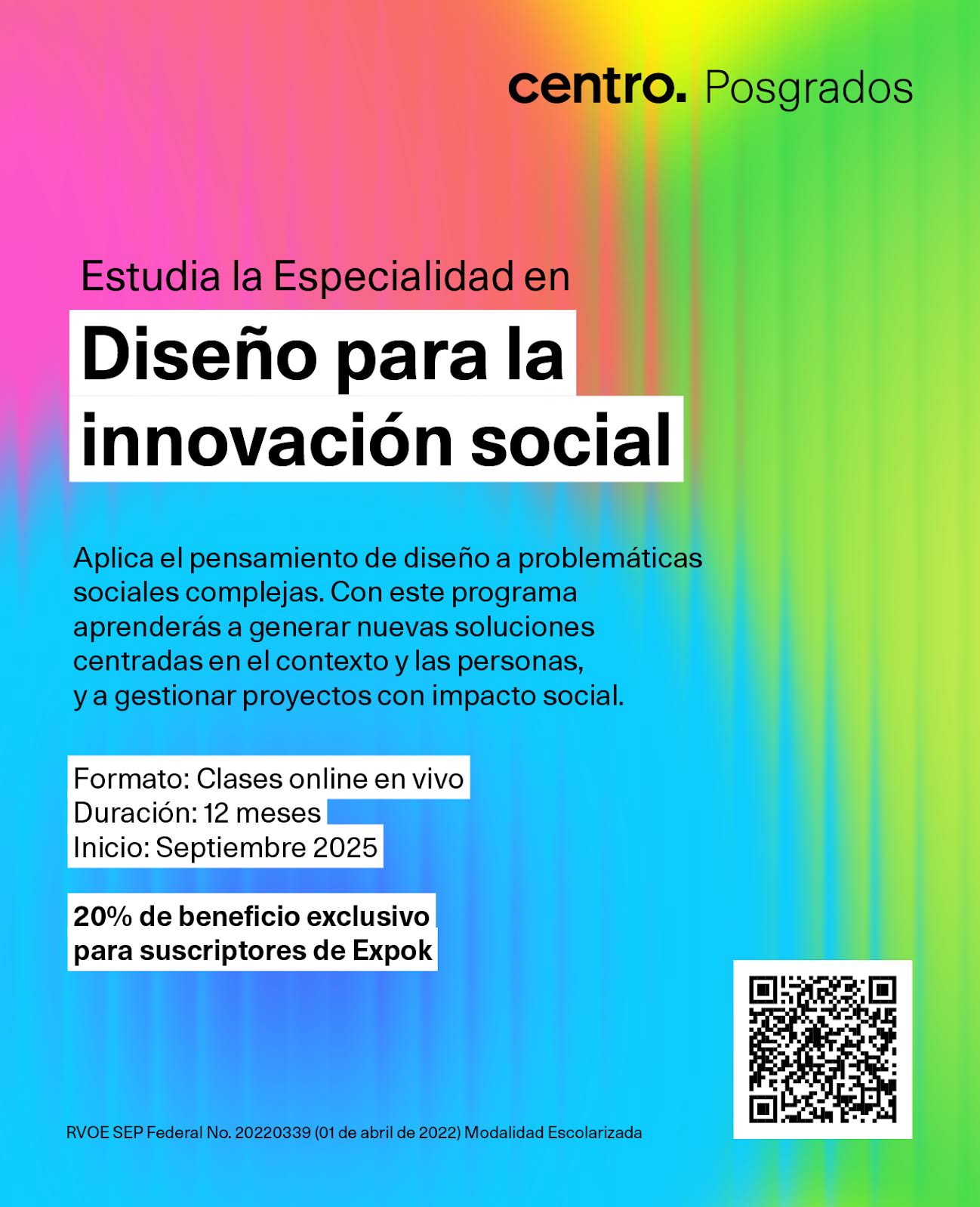 centro. Posgrados

Estudia la Especialidad en

Diseño para la innovación social

Aplica el pensamiento de diseño a problemáticas sociales complejas. Con este programa aprenderás a generar nuevas soluciones centradas en el contexto y las personas, y a gestionar proyectos con impacto social.

Formato: Clases online en vivo
Duración: 12 meses
Inicio: Septiembre 2025

20% de beneficio exclusivo para suscriptores de Expok

RVOE SEP Federal No. 20220339 (01 de abril de 2022) Modalidad Escolarizada